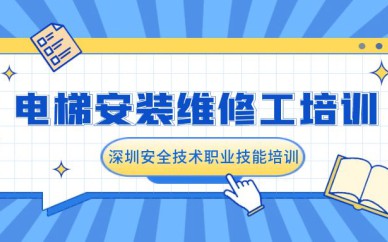 电梯安装维修工培训

深圳安全技术职业技能培训